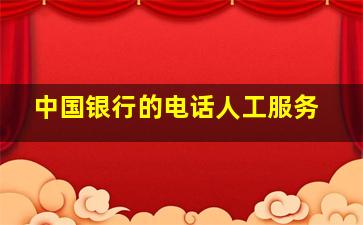 中国银行的电话人工服务